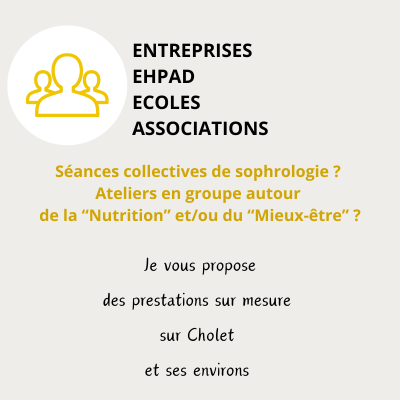 ENTREPRISES
EHPAD
ECOLES
ASSOCIATIONS

Séances collectives de sophrologie ?
Ateliers en groupe autour
de la "Nutrition" et/ou du "Mieux-être" ?

Je vous propose

des prestations sur mesure

sur Cholet

et ses environs